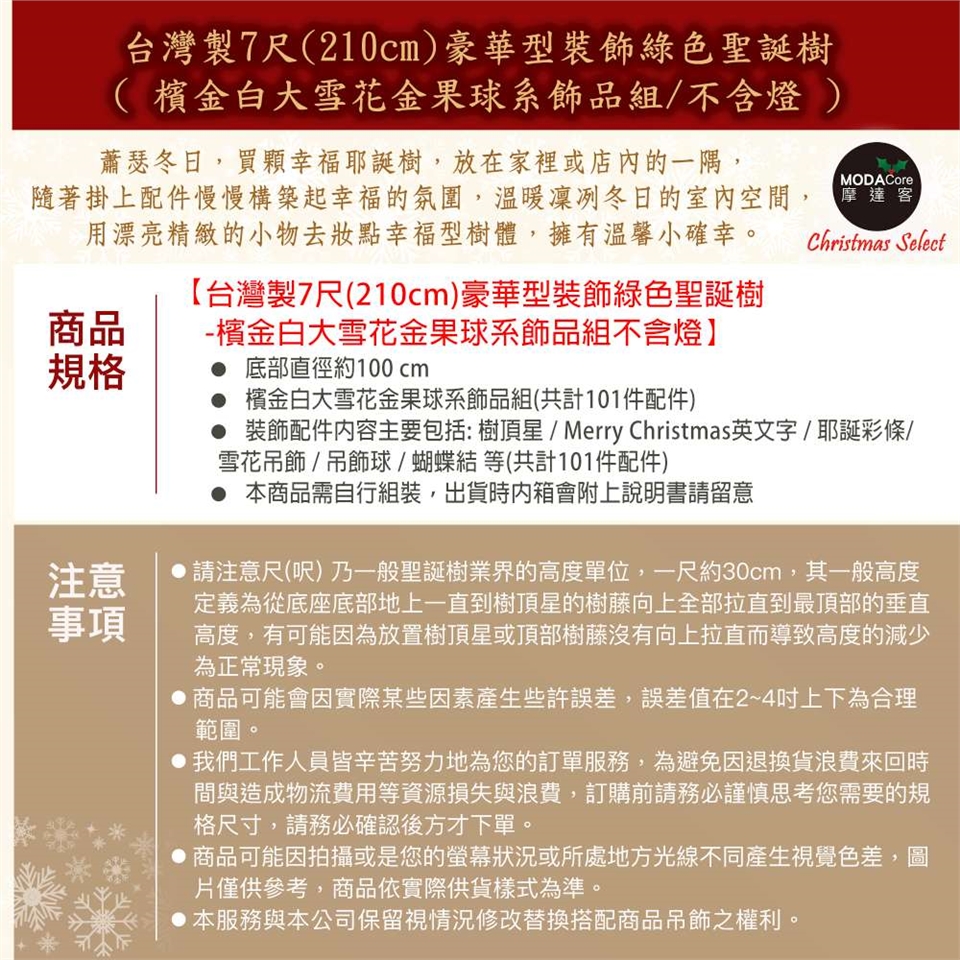 台灣製7尺(210cm)豪華型裝飾綠色聖誕樹
（ 檳金白大雪花金果球系飾品組/不含燈 ）

蕭瑟冬日，買顆幸福耶誕樹，放在家裡或店內的一隅，
隨著掛上配件慢慢構築起幸福的氛圍，溫暖凜冽冬日的室內空間，
用漂亮精緻的小物去妝點幸福型樹體，擁有溫馨小確幸。

MODACore
摩達客
Christmas Select

商品規格

【台灣製7尺(210cm)豪華型裝飾綠色聖誕樹
-檳金白大雪花金果球系飾品組不含燈】
● 底部直徑約100 cm
● 檳金白大雪花金果球系飾品組(共計101件配件)
● 裝飾配件內容主要包括: 樹頂星 / Merry Christmas英文字 / 耶誕彩條/ 雪花吊飾 / 吊飾球 / 蝴蝶結 等(共計101件配件)
● 本商品需自行組裝，出貨時內箱會附上說明書請留意

注意事項

● 請注意尺(呎) 乃一般聖誕樹業界的高度單位，一尺約30cm，其一般高度定義為從底座底部地上一直到樹頂星的樹藤向上全部拉直到最頂部的垂直高度，有可能因為放置樹頂星或頂部樹藤沒有向上拉直而導致高度的減少為正常現象。
● 商品可能會因實際某些因素產生些許誤差，誤差值在2~4吋上下為合理範圍。
● 我們工作人員皆辛苦努力地為您的訂單服務，為避免因退換貨浪費來回時間與造成物流費用等資源損失與浪費，訂購前請務必謹慎思考您需要的規格尺寸，請務必確認後方才下單。
● 商品可能因拍攝或是您的螢幕狀況或所處地方光線不同產生視覺色差，圖片僅供參考，商品依實際供貨樣式為準。
● 本服務與本公司保留視情況修改替換搭配商品吊飾之權利。